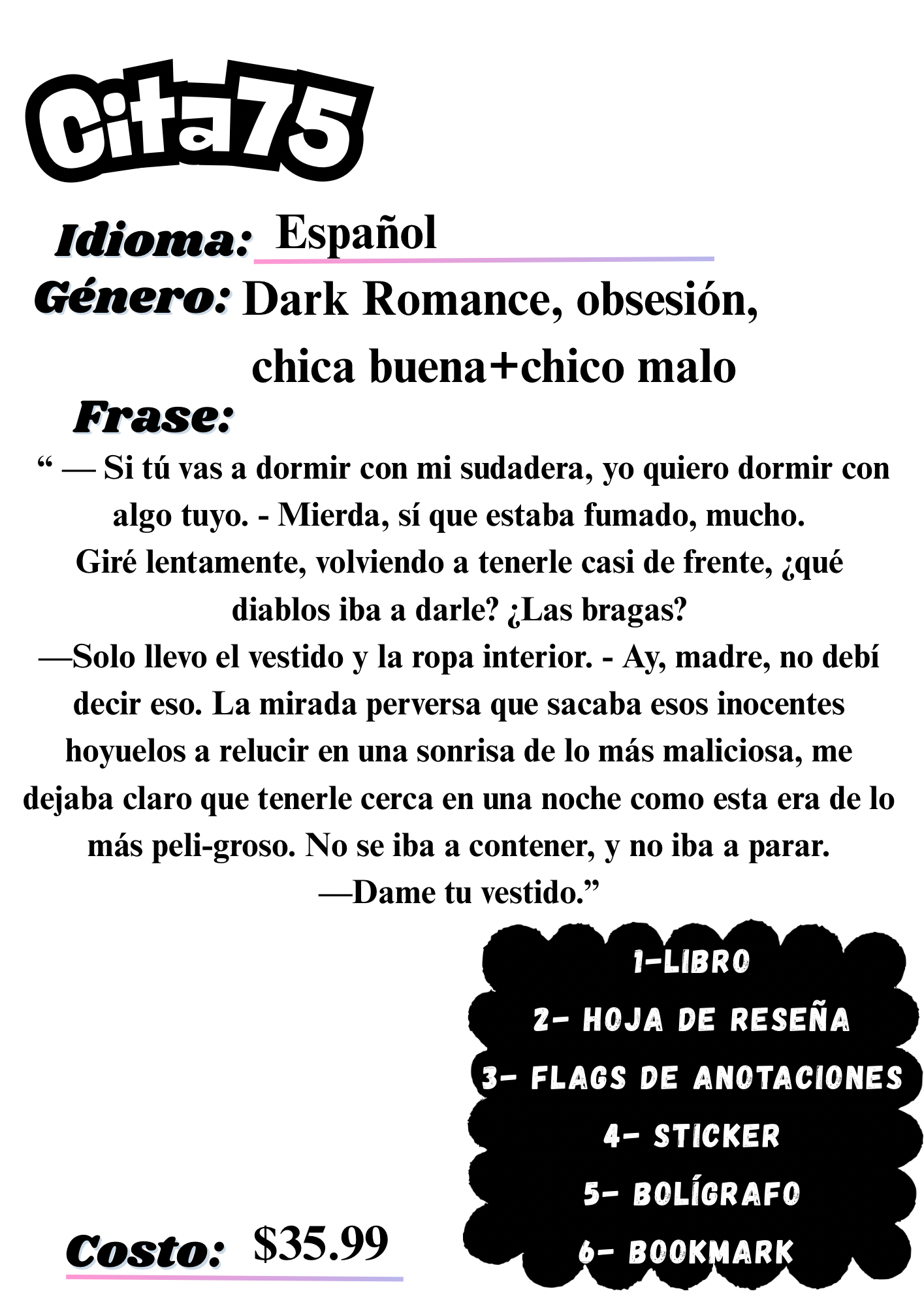 Cita75

Idioma: Español

Género: Dark Romance, obsesión, chica buena+chico malo

Frase:

“ — Si tú vas a dormir con mi sudadera, yo quiero dormir con algo tuyo. - Mierda, sí que estaba fumado, mucho.
Giré lentamente, volviendo a tenerle casi de frente, ¿qué diablos iba a darle? ¿Las bragas?
—Solo llevo el vestido y la ropa interior. - Ay, madre, no debí decir eso. La mirada perversa que sacaba esos inocentes hoyuelos a relucir en una sonrisa de lo más maliciosa, me dejaba claro que tenerle cerca en una noche como esta era de lo más peli-groso. No se iba a contener, y no iba a parar.
—Dame tu vestido.”

1-LIBRO
2- HOJA DE RESEÑA
3- FLAGS DE ANOTACIONES
4- STICKER
5- BOLÍGRAFO
6- BOOKMARK

Costo: $35.99